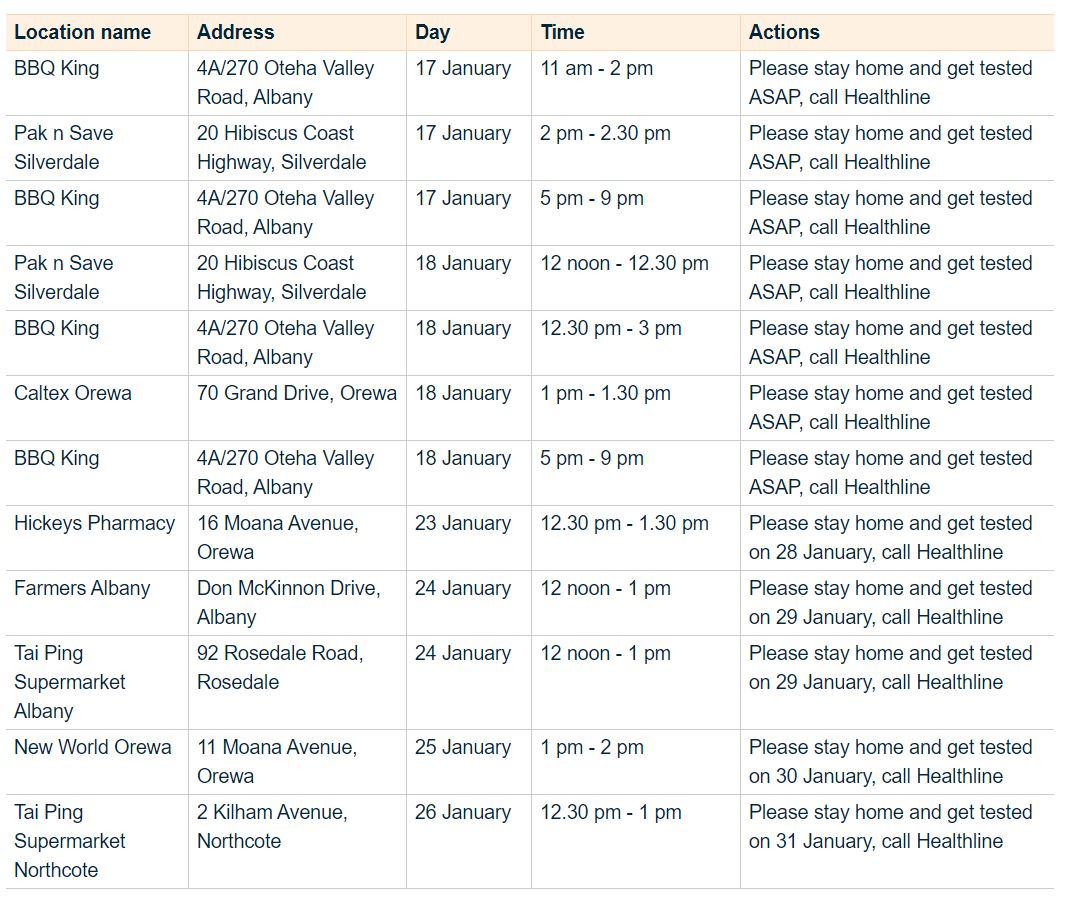 | Location name | Address | Day | Time | Actions |
|---|---|---|---|---|
| BBQ King | 4A/270 Oteha Valley Road, Albany | 17 January | 11 am - 2 pm | Please stay home and get tested ASAP, call Healthline |
| Pak n Save Silverdale | 20 Hibiscus Coast Highway, Silverdale | 17 January | 2 pm - 2.30 pm | Please stay home and get tested ASAP, call Healthline |
| BBQ King | 4A/270 Oteha Valley Road, Albany | 17 January | 5 pm - 9 pm | Please stay home and get tested ASAP, call Healthline |
| Pak n Save Silverdale | 20 Hibiscus Coast Highway, Silverdale | 18 January | 12 noon - 12.30 pm | Please stay home and get tested ASAP, call Healthline |
| BBQ King | 4A/270 Oteha Valley Road, Albany | 18 January | 12.30 pm - 3 pm | Please stay home and get tested ASAP, call Healthline |
| Caltex Orewa | 70 Grand Drive, Orewa | 18 January | 1 pm - 1.30 pm | Please stay home and get tested ASAP, call Healthline |
| BBQ King | 4A/270 Oteha Valley Road, Albany | 18 January | 5 pm - 9 pm | Please stay home and get tested ASAP, call Healthline |
| Hickeys Pharmacy | 16 Moana Avenue, Orewa | 23 January | 12.30 pm - 1.30 pm | Please stay home and get tested on 28 January, call Healthline |
| Farmers Albany | Don McKinnon Drive, Albany | 24 January | 12 noon - 1 pm | Please stay home and get tested on 29 January, call Healthline |
| Tai Ping Supermarket Albany | 92 Rosedale Road, Rosedale | 24 January | 12 noon - 1 pm | Please stay home and get tested on 29 January, call Healthline |
| New World Orewa | 11 Moana Avenue, Orewa | 25 January | 1 pm - 2 pm | Please stay home and get tested on 30 January, call Healthline |
| Tai Ping Supermarket Northcote | 2 Kilham Avenue, Northcote | 26 January | 12.30 pm - 1 pm | Please stay home and get tested on 31 January, call Healthline |